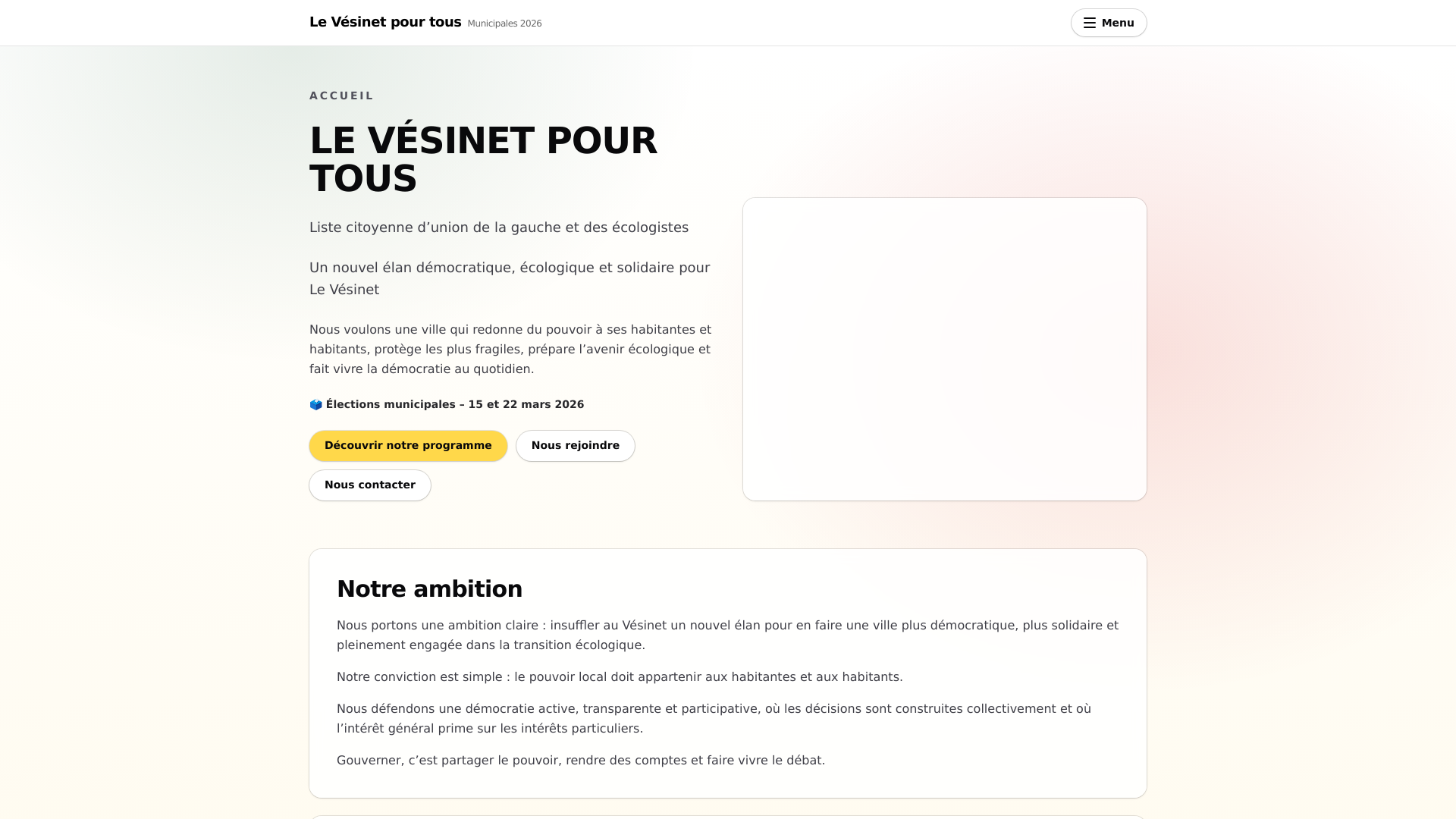 Le Vésinet pour tous Municipales 2026

Menu

ACCUEIL

LE VÉSINET POUR TOUS

Liste citoyenne d’union de la gauche et des écologistes

Un nouvel élan démocratique, écologique et solidaire pour Le Vésinet

Nous voulons une ville qui redonne du pouvoir à ses habitantes et habitants, protège les plus fragiles, prépare l’avenir écologique et fait vivre la démocratie au quotidien.

🗳️ Élections municipales – 15 et 22 mars 2026

Découvrir notre programme

Nous rejoindre

Nous contacter

Notre ambition

Nous portons une ambition claire : insuffler au Vésinet un nouvel élan pour en faire une ville plus démocratique, plus solidaire et pleinement engagée dans la transition écologique.

Notre conviction est simple : le pouvoir local doit appartenir aux habitantes et aux habitants.

Nous défendons une démocratie active, transparente et participative, où les décisions sont construites collectivement et où l’intérêt général prime sur les intérêts particuliers.

Gouverner, c’est partager le pouvoir, rendre des comptes et faire vivre le débat.